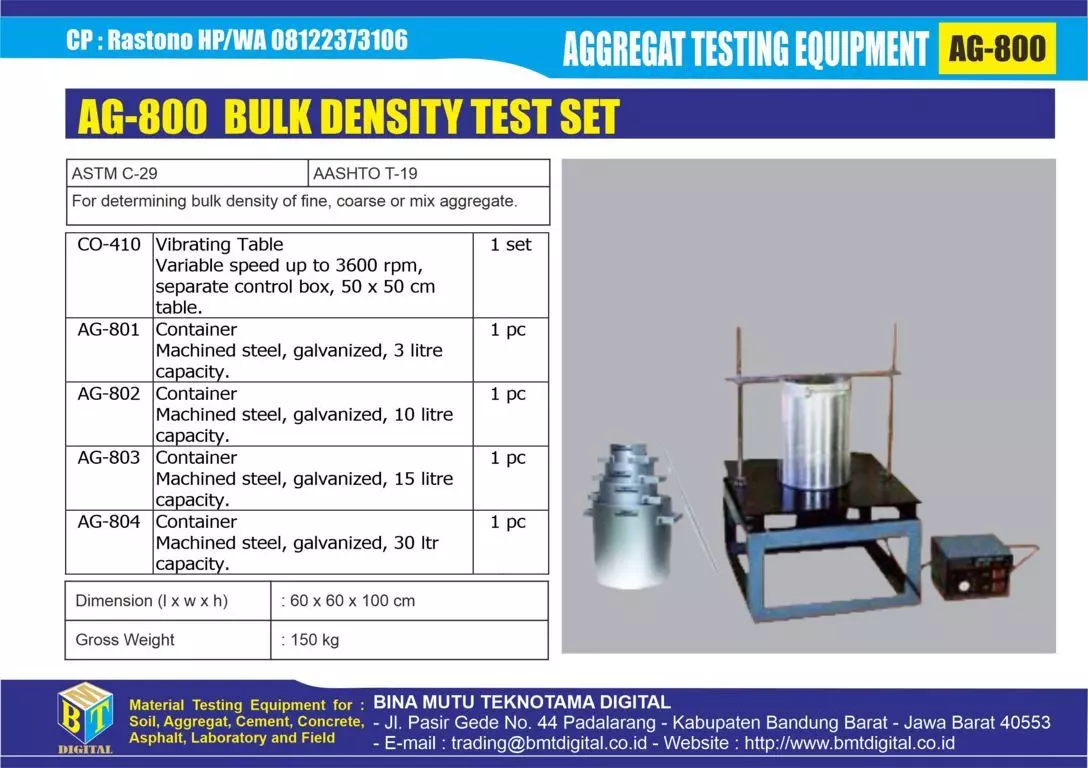 CP : Rastono HP/WA 08122373106

AGGREGAT TESTING EQUIPMENT AG-800

AG-800 BULK DENSITY TEST SET

| ASTM C-29 | AASHTO T-19 |
|---|---|
| For determining bulk density of fine, coarse or mix aggregate. | |

| CO-410 | Vibrating Table Variable speed up to 3600 rpm, separate control box, 50 x 50 cm table. | 1 set |
|---|---|---|
| AG-801 | Container Machined steel, galvanized, 3 litre capacity. | 1 pc |
| AG-802 | Container Machined steel, galvanized, 10 litre capacity. | 1 pc |
| AG-803 | Container Machined steel, galvanized, 15 litre capacity. | 1 pc |
| AG-804 | Container Machined steel, galvanized, 30 ltr capacity. | 1 pc |

| Dimension (l x w x h) | : 60 x 60 x 100 cm |
|---|---|
| Gross Weight | : 150 kg |

BMT DIGITAL

Material Testing Equipment for : Soil, Aggregat, Cement, Concrete, Asphalt, Laboratory and Field

BINA MUTU TEKNOTAMA DIGITAL
- Jl. Pasir Gede No. 44 Padalarang - Kabupaten Bandung Barat - Jawa Barat 40553
- E-mail : trading@bmtdigital.co.id - Website : http://www.bmtdigital.co.id